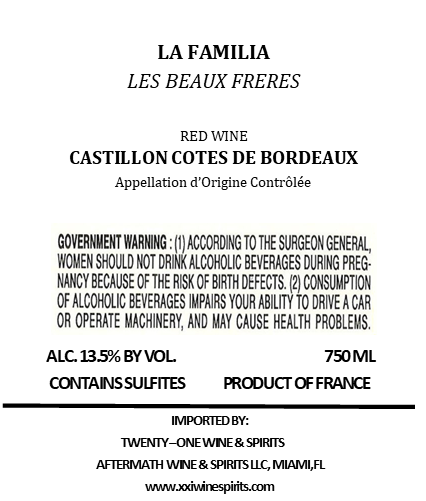 LA FAMILIA
LES BEAUX FRERES

RED WINE
CASTILLON COTES DE BORDEAUX
Appellation d'Origine Contrôlée

GOVERNMENT WARNING : (1) ACCORDING TO THE SURGEON GENERAL, WOMEN SHOULD NOT DRINK ALCOHOLIC BEVERAGES DURING PREGNANCY BECAUSE OF THE RISK OF BIRTH DEFECTS. (2) CONSUMPTION OF ALCOHOLIC BEVERAGES IMPAIRS YOUR ABILITY TO DRIVE A CAR OR OPERATE MACHINERY, AND MAY CAUSE HEALTH PROBLEMS.

ALC. 13.5% BY VOL.
750 ML
CONTAINS SULFITES
PRODUCT OF FRANCE

IMPORTED BY:
TWENTY–ONE WINE & SPIRITS
AFTERMATH WINE & SPIRITS LLC, MIAMI,FL
www.xxiwinespirits.com